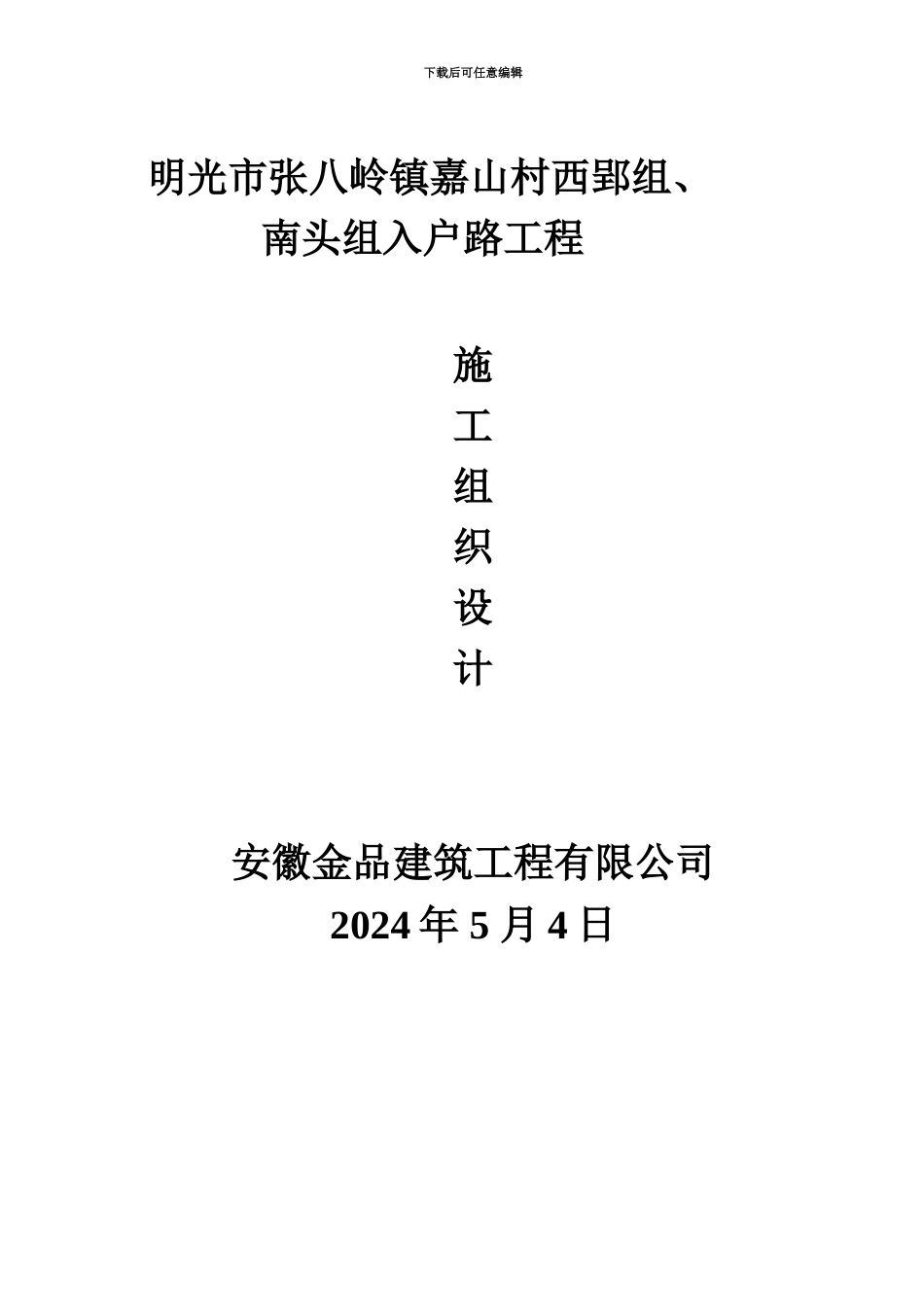 下载后可任意编辑

明光市张八岭镇嘉山村西郢组、南头组入户路工程

施
工
组
织
设
计

安徽金品建筑工程有限公司
2024 年 5 月 4 日